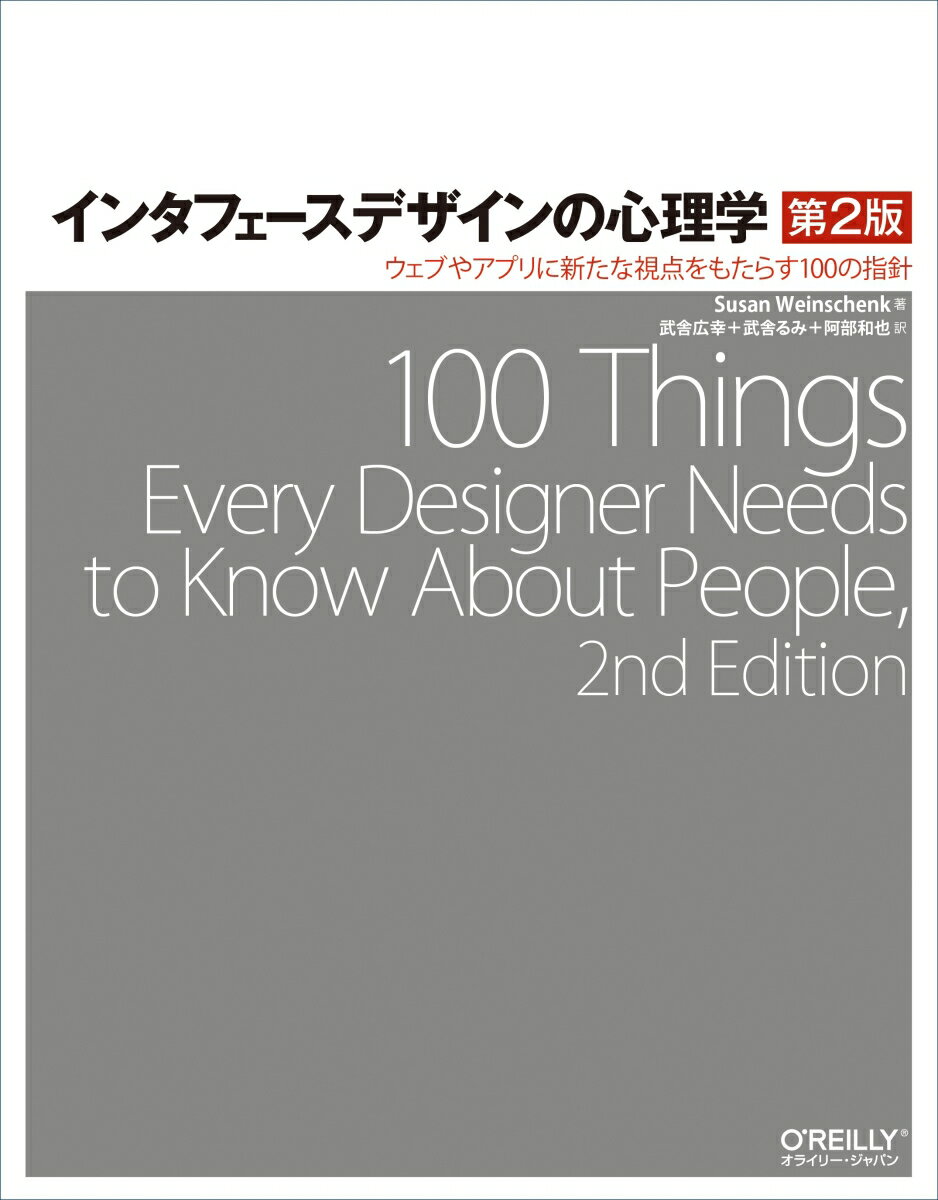 インタフェースデザインの心理学 第2版
ウェブやアプリに新たな視点をもたらす100の指針

Susan Weinschenk 著
武舎広幸＋武舎るみ＋阿部和也 訳

100 Things Every Designer Needs to Know About People, 2nd Edition

O'REILLY®
オライリー・ジャパン